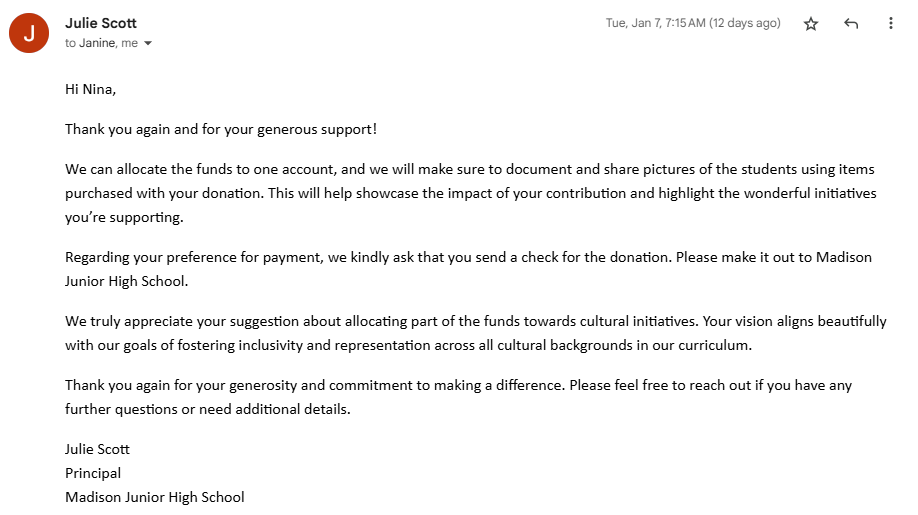 J

Julie Scott
to Janine, me

Tue, Jan 7, 7:15 AM (12 days ago)

Hi Nina,

Thank you again and for your generous support!

We can allocate the funds to one account, and we will make sure to document and share pictures of the students using items purchased with your donation. This will help showcase the impact of your contribution and highlight the wonderful initiatives you're supporting.

Regarding your preference for payment, we kindly ask that you send a check for the donation. Please make it out to Madison Junior High School.

We truly appreciate your suggestion about allocating part of the funds towards cultural initiatives. Your vision aligns beautifully with our goals of fostering inclusivity and representation across all cultural backgrounds in our curriculum.

Thank you again for your generosity and commitment to making a difference. Please feel free to reach out if you have any further questions or need additional details.

Julie Scott
Principal
Madison Junior High School